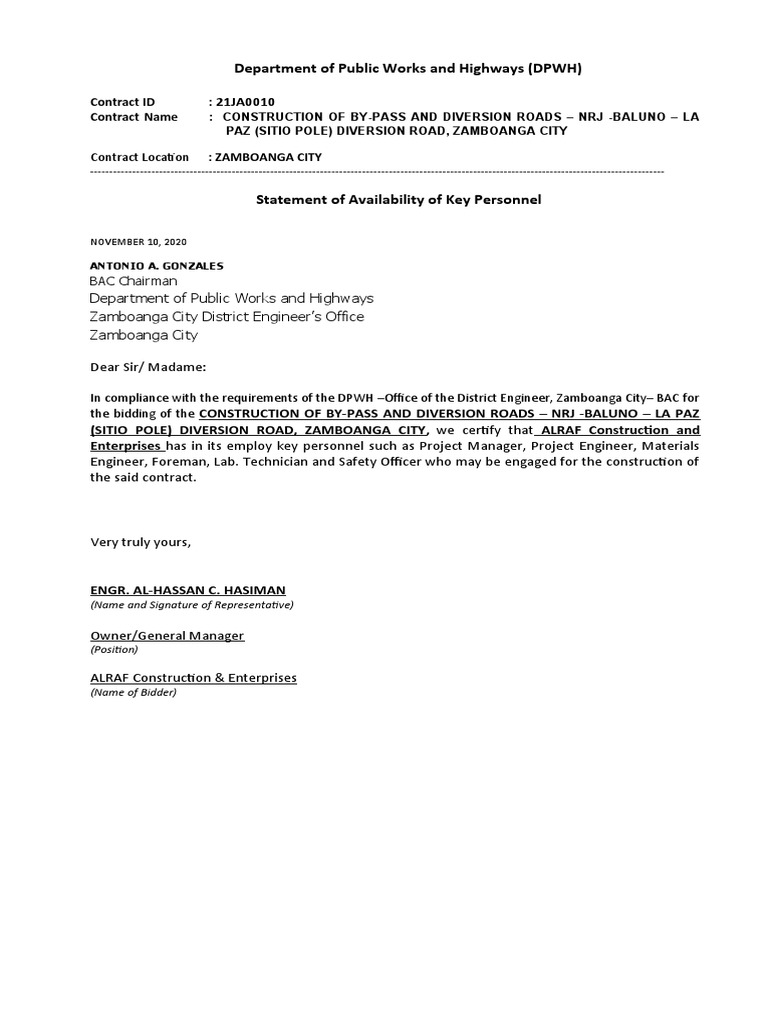 Department of Public Works and Highways (DPWH)

Contract ID : 21JA0010
Contract Name : CONSTRUCTION OF BY-PASS AND DIVERSION ROADS – NRJ -BALUNO – LA PAZ (SITIO POLE) DIVERSION ROAD, ZAMBOANGA CITY

Contract Location : ZAMBOANGA CITY

Statement of Availability of Key Personnel

NOVEMBER 10, 2020

ANTONIO A. GONZALES
BAC Chairman
Department of Public Works and Highways
Zamboanga City District Engineer's Office
Zamboanga City

Dear Sir/ Madame:

In compliance with the requirements of the DPWH –Office of the District Engineer, Zamboanga City– BAC for the bidding of the CONSTRUCTION OF BY-PASS AND DIVERSION ROADS – NRJ -BALUNO – LA PAZ (SITIO POLE) DIVERSION ROAD, ZAMBOANGA CITY, we certify that ALRAF Construction and Enterprises has in its employ key personnel such as Project Manager, Project Engineer, Materials Engineer, Foreman, Lab. Technician and Safety Officer who may be engaged for the construction of the said contract.

Very truly yours,

ENGR. AL-HASSAN C. HASIMAN
(Name and Signature of Representative)

Owner/General Manager
(Position)

ALRAF Construction & Enterprises
(Name of Bidder)